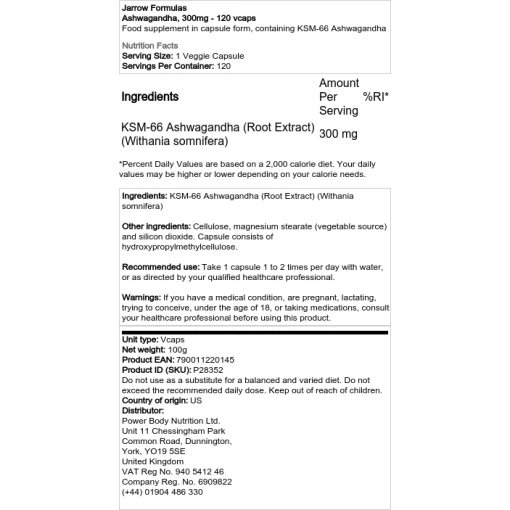 Jarrow Formulas
Ashwagandha, 300mg - 120 vcaps
Food supplement in capsule form, containing KSM-66 Ashwagandha

Nutrition Facts
Serving Size: 1 Veggie Capsule
Servings Per Container: 120

| Ingredients | Amount Per Serving | %RI* |
|---|---|---|
| KSM-66 Ashwagandha (Root Extract) (Withania somnifera) | 300 mg | |

*Percent Daily Values are based on a 2,000 calorie diet. Your daily values may be higher or lower depending on your calorie needs.

Ingredients: KSM-66 Ashwagandha (Root Extract) (Withania somnifera)

Other ingredients: Cellulose, magnesium stearate (vegetable source) and silicon dioxide. Capsule consists of hydroxypropylmethylcellulose.

Recommended use: Take 1 capsule 1 to 2 times per day with water, or as directed by your qualified healthcare professional.

Warnings: If you have a medical condition, are pregnant, lactating, trying to conceive, under the age of 18, or taking medications, consult your healthcare professional before using this product.

Unit type: Vcaps
Net weight: 100g
Product EAN: 790011220145
Product ID (SKU): P28352
Do not use as a substitute for a balanced and varied diet. Do not exceed the recommended daily dose. Keep out of reach of children.
Country of origin: US
Distributor:
Power Body Nutrition Ltd.
Unit 11 Chessingham Park
Common Road, Dunnington,
York, YO19 5SE
United Kingdom
VAT Reg No. 940 5412 46
Company Reg. No. 6909822
(+44) 01904 486 330